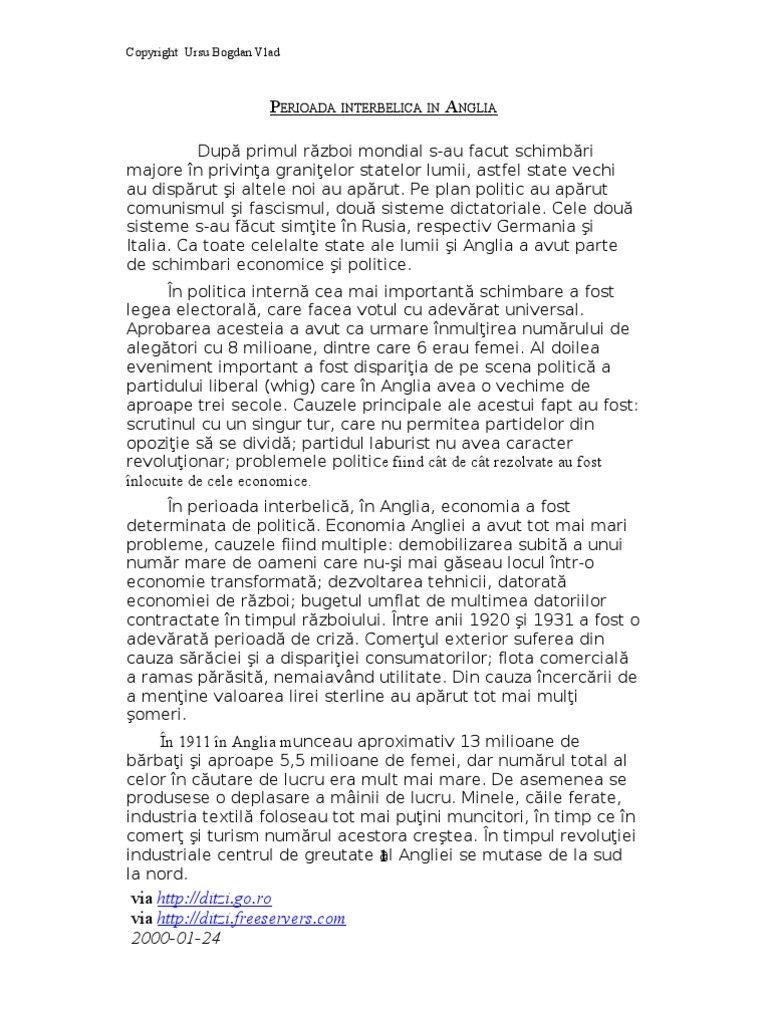 Copyright Ursu Bogdan Vlad

PERIOADA INTERBELICA IN ANGLIA

După primul război mondial s-au facut schimbări majore în privinţa graniţelor statelor lumii, astfel state vechi au dispărut şi altele noi au apărut. Pe plan politic au apărut comunismul şi fascismul, două sisteme dictatoriale. Cele două sisteme s-au făcut simţite în Rusia, respectiv Germania şi Italia. Ca toate celelalte state ale lumii şi Anglia a avut parte de schimbari economice şi politice.

În politica internă cea mai importantă schimbare a fost legea electorală, care facea votul cu adevărat universal. Aprobarea acesteia a avut ca urmare înmulţirea numărului de alegători cu 8 milioane, dintre care 6 erau femei. Al doilea eveniment important a fost dispariţia de pe scena politică a partidului liberal (whig) care în Anglia avea o vechime de aproape trei secole. Cauzele principale ale acestui fapt au fost: scrutinul cu un singur tur, care nu permitea partidelor din opoziţie să se dividă; partidul laburist nu avea caracter revoluţionar; problemele politice fiind cât de cât rezolvate au fost înlocuite de cele economice.

În perioada interbelică, în Anglia, economia a fost determinata de politică. Economia Angliei a avut tot mai mari probleme, cauzele fiind multiple: demobilizarea subită a unui număr mare de oameni care nu-şi mai găseau locul într-o economie transformată; dezvoltarea tehnicii, datorată economiei de război; bugetul umflat de multimea datoriilor contractate în timpul războiului. Între anii 1920 şi 1931 a fost o adevărată perioadă de criză. Comerţul exterior suferea din cauza sărăciei şi a dispariţiei consumatorilor; flota comercială a ramas părăsită, nemaiavând utilitate. Din cauza încercării de a menţine valoarea lirei sterline au apărut tot mai mulţi şomeri.

În 1911 în Anglia munceau aproximativ 13 milioane de bărbaţi şi aproape 5,5 milioane de femei, dar numărul total al celor în căutare de lucru era mult mai mare. De asemenea se produsese o deplasare a mâinii de lucru. Minele, căile ferate, industria textilă foloseau tot mai puţini muncitori, în timp ce în comerţ şi turism numărul acestora creştea. În timpul revoluţiei industriale centrul de greutate al Angliei se mutase de la sud la nord.

via http://ditzi.go.ro
via http://ditzi.freeservers.com
2000-01-24